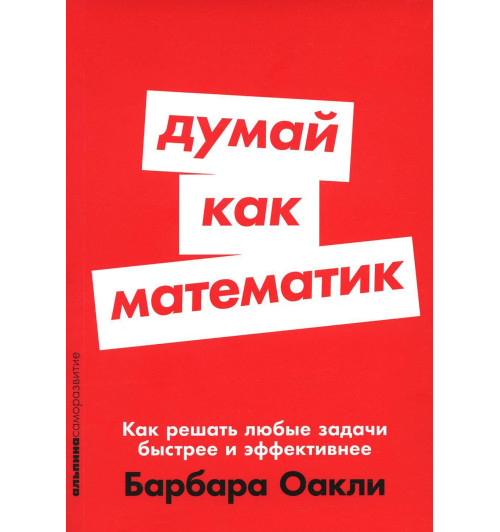 думай
как
математик

альпинасаморазвитие

Как решать любые задачи быстрее и эффективнее

Барбара Оакли